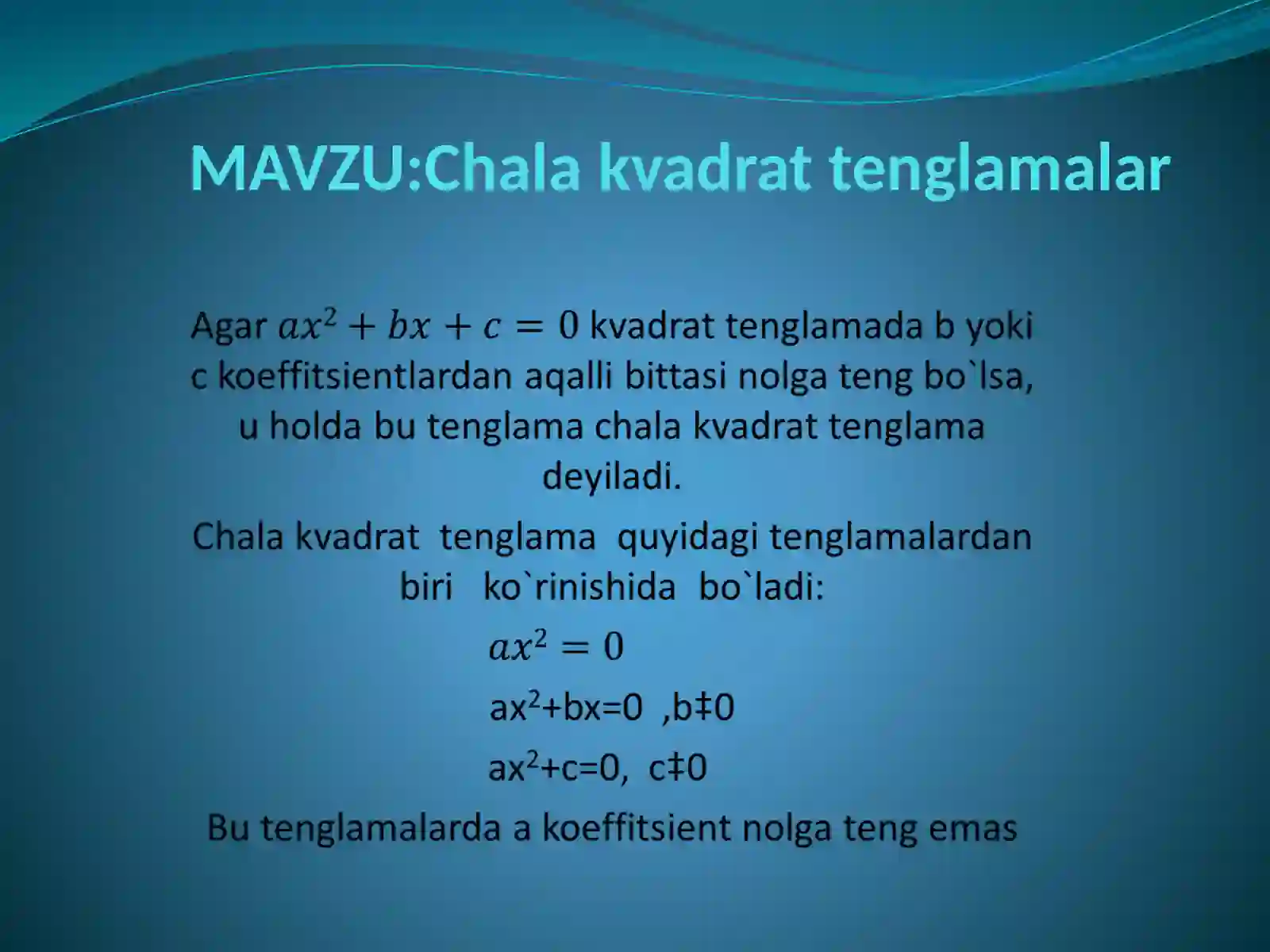 MAVZU:Chala kvadrat tenglamalar

Agar $ax^2 + bx + c = 0$ kvadrat tenglamada b yoki c koeffitsientlardan aqalli bittasi nolga teng bo`lsa, u holda bu tenglama chala kvadrat tenglama deyiladi.

Chala kvadrat tenglama quyidagi tenglamalardan biri ko`rinishida bo`ladi:

$ax^2 = 0$

$ax^2+bx=0$ ,b‡0

$ax^2+c=0$, c‡0

Bu tenglamalarda a koeffitsient nolga teng emas